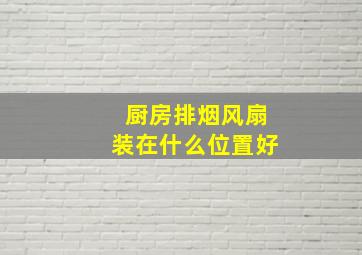 厨房排烟风扇
装在什么位置好